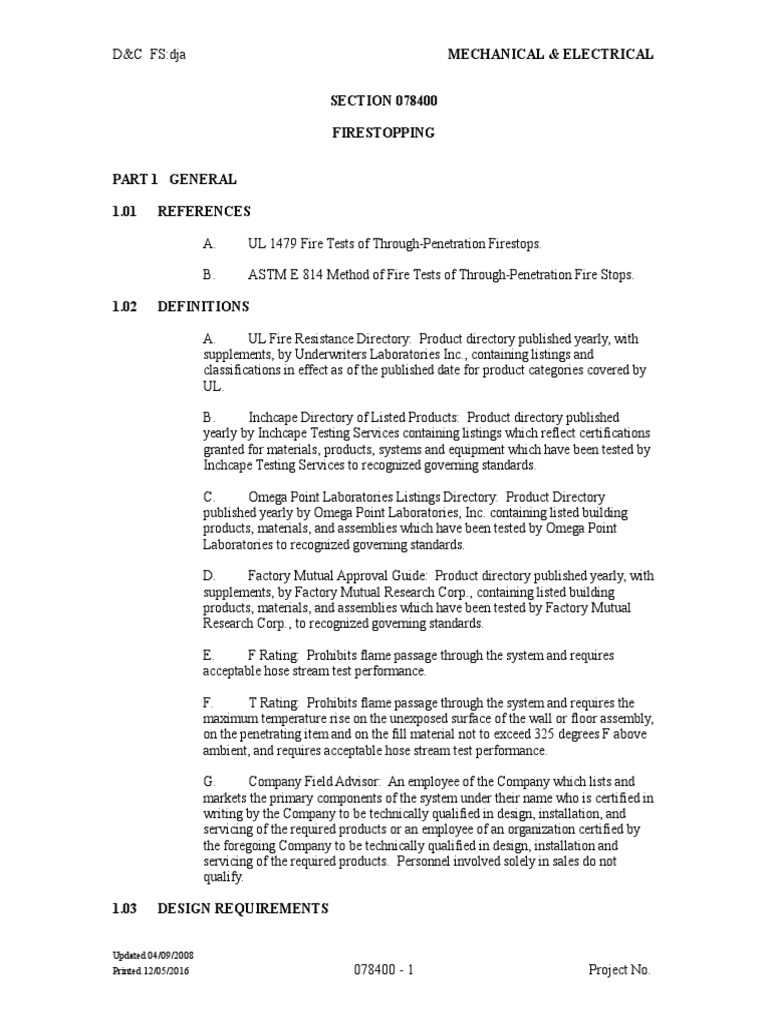 D&C FS:dja

MECHANICAL & ELECTRICAL

SECTION 078400

FIRESTOPPING

PART 1 GENERAL

1.01 REFERENCES

A. UL 1479 Fire Tests of Through-Penetration Firestops.

B. ASTM E 814 Method of Fire Tests of Through-Penetration Fire Stops.

1.02 DEFINITIONS

A. UL Fire Resistance Directory: Product directory published yearly, with supplements, by Underwriters Laboratories Inc., containing listings and classifications in effect as of the published date for product categories covered by UL.

B. Inchcape Directory of Listed Products: Product directory published yearly by Inchcape Testing Services containing listings which reflect certifications granted for materials, products, systems and equipment which have been tested by Inchcape Testing Services to recognized governing standards.

C. Omega Point Laboratories Listings Directory: Product Directory published yearly by Omega Point Laboratories, Inc. containing listed building products, materials, and assemblies which have been tested by Omega Point Laboratories to recognized governing standards.

D. Factory Mutual Approval Guide: Product directory published yearly, with supplements, by Factory Mutual Research Corp., containing listed building products, materials, and assemblies which have been tested by Factory Mutual Research Corp., to recognized governing standards.

E. F Rating: Prohibits flame passage through the system and requires acceptable hose stream test performance.

F. T Rating: Prohibits flame passage through the system and requires the maximum temperature rise on the unexposed surface of the wall or floor assembly, on the penetrating item and on the fill material not to exceed 325 degrees F above ambient, and requires acceptable hose stream test performance.

G. Company Field Advisor: An employee of the Company which lists and markets the primary components of the system under their name who is certified in writing by the Company to be technically qualified in design, installation, and servicing of the required products or an employee of an organization certified by the foregoing Company to be technically qualified in design, installation and servicing of the required products. Personnel involved solely in sales do not qualify.

1.03 DESIGN REQUIREMENTS

Updated 04/09/2008
Printed 12/05/2016

078400 - 1

Project No.